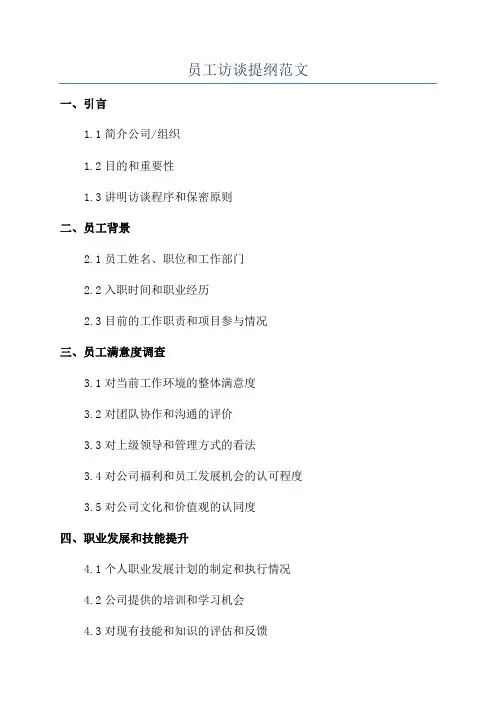 员工访谈提纲范文

一、引言

1.1 简介公司/组织

1.2 目的和重要性

1.3 讲明访谈程序和保密原则

二、员工背景

2.1 员工姓名、职位和工作部门

2.2 入职时间和职业经历

2.3 目前的工作职责和项目参与情况

三、员工满意度调查

3.1 对当前工作环境的整体满意度

3.2 对团队协作和沟通的评价

3.3 对上级领导和管理方式的看法

3.4 对公司福利和员工发展机会的认可程度

3.5 对公司文化和价值观的认同度

四、职业发展和技能提升

4.1 个人职业发展计划的制定和执行情况

4.2 公司提供的培训和学习机会

4.3 对现有技能和知识的评估和反馈